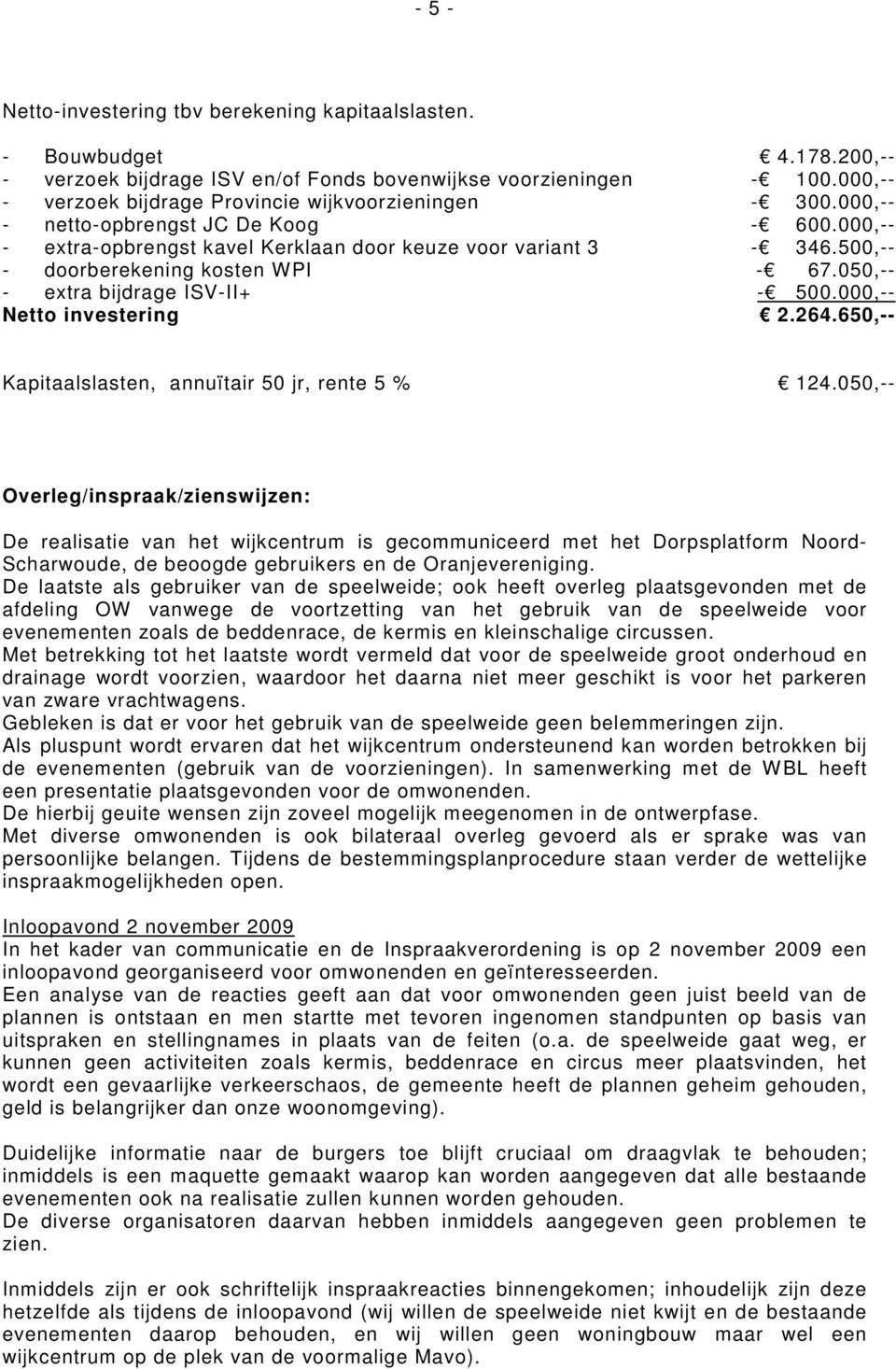 - 5 -

Netto-investering tbv berekening kapitaalslasten.

- Bouwbudget € 4.178.200,--
- verzoek bijdrage ISV en/of Fonds bovenwijkse voorzieningen -€ 100.000,--
- verzoek bijdrage Provincie wijkvoorzieningen -€ 300.000,--
- netto-opbrengst JC De Koog -€ 600.000,--
- extra-opbrengst kavel Kerklaan door keuze voor variant 3 -€ 346.500,--
- doorberekening kosten WPI -€ 67.050,--
- extra bijdrage ISV-II+ -€ 500.000,--
Netto investering € 2.264.650,--

Kapitaalslasten, annuïtair 50 jr, rente 5 % € 124.050,--

Overleg/inspraak/zienswijzen:

De realisatie van het wijkcentrum is gecommuniceerd met het Dorpsplatform Noord-Scharwoude, de beoogde gebruikers en de Oranjevereniging.
De laatste als gebruiker van de speelweide; ook heeft overleg plaatsgevonden met de afdeling OW vanwege de voortzetting van het gebruik van de speelweide voor evenementen zoals de beddenrace, de kermis en kleinschalige circussen.
Met betrekking tot het laatste wordt vermeld dat voor de speelweide groot onderhoud en drainage wordt voorzien, waardoor het daarna niet meer geschikt is voor het parkeren van zware vrachtwagens.
Gebleken is dat er voor het gebruik van de speelweide geen belemmeringen zijn.
Als pluspunt wordt ervaren dat het wijkcentrum ondersteunend kan worden betrokken bij de evenementen (gebruik van de voorzieningen). In samenwerking met de WBL heeft een presentatie plaatsgevonden voor de omwonenden.
De hierbij geuite wensen zijn zoveel mogelijk meegenomen in de ontwerpfase.
Met diverse omwonenden is ook bilateraal overleg gevoerd als er sprake was van persoonlijke belangen. Tijdens de bestemmingsplanprocedure staan verder de wettelijke inspraakmogelijkheden open.

Inloopavond 2 november 2009
In het kader van communicatie en de Inspraakverordening is op 2 november 2009 een inloopavond georganiseerd voor omwonenden en geïnteresseerden.
Een analyse van de reacties geeft aan dat voor omwonenden geen juist beeld van de plannen is ontstaan en men startte met tevoren ingenomen standpunten op basis van uitspraken en stellingnames in plaats van de feiten (o.a. de speelweide gaat weg, er kunnen geen activiteiten zoals kermis, beddenrace en circus meer plaatsvinden, het wordt een gevaarlijke verkeerschaos, de gemeente heeft de plannen geheim gehouden, geld is belangrijker dan onze woonomgeving).

Duidelijke informatie naar de burgers toe blijft cruciaal om draagvlak te behouden; inmiddels is een maquette gemaakt waarop kan worden aangegeven dat alle bestaande evenementen ook na realisatie zullen kunnen worden gehouden.
De diverse organisatoren daarvan hebben inmiddels aangegeven geen problemen te zien.

Inmiddels zijn er ook schriftelijk inspraakreacties binnengekomen; inhoudelijk zijn deze hetzelfde als tijdens de inloopavond (wij willen de speelweide niet kwijt en de bestaande evenementen daarop behouden, en wij willen geen woningbouw maar wel een wijkcentrum op de plek van de voormalige Mavo).